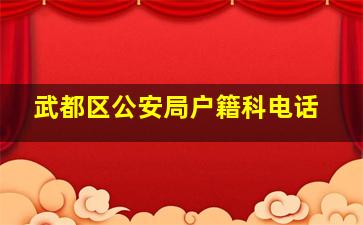 武都区公安局户籍科电话